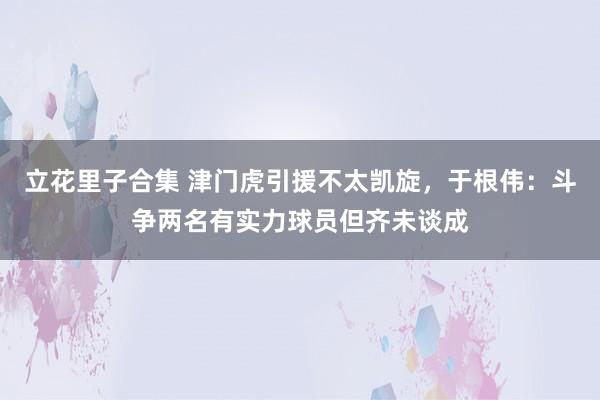 立花里子合集 津门虎引援不太凯旋，于根伟：斗争两名有实力球员但齐未谈成